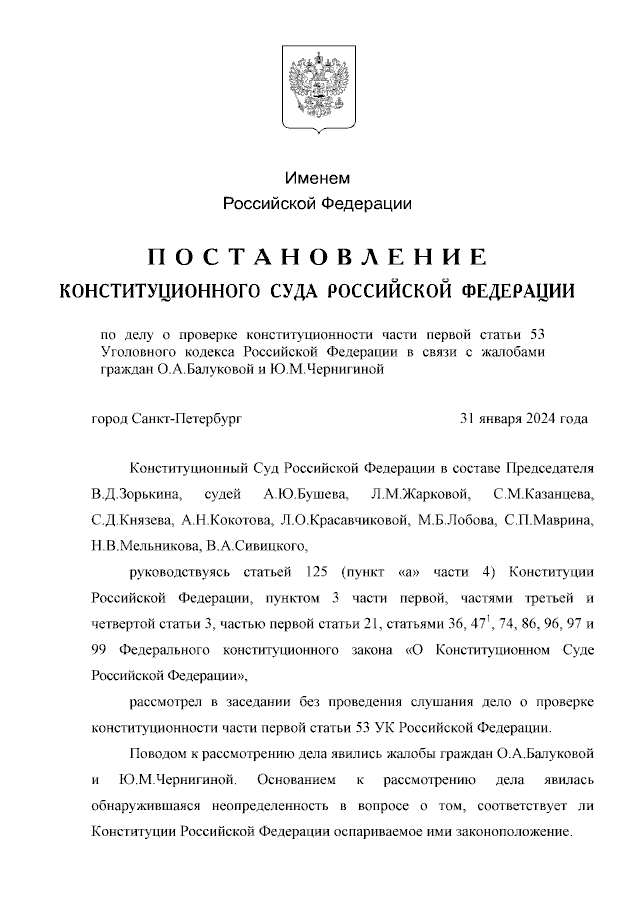 Именем
Российской Федерации

ПОСТАНОВЛЕНИЕ
КОНСТИТУЦИОННОГО СУДА РОССИЙСКОЙ ФЕДЕРАЦИИ

по делу о проверке конституционности части первой статьи 53 Уголовного кодекса Российской Федерации в связи с жалобами граждан О.А.Балуковой и Ю.М.Чернигиной

город Санкт-Петербург

31 января 2024 года

Конституционный Суд Российской Федерации в составе Председателя В.Д.Зорькина, судей А.Ю.Бушева, Л.М.Жарковой, С.М.Казанцева, С.Д.Князева, А.Н.Кокотова, Л.О.Красавчиковой, М.Б.Лобова, С.П.Маврина, Н.В.Мельникова, В.А.Сивицкого,

руководствуясь статьей 125 (пункт «а» части 4) Конституции Российской Федерации, пунктом 3 части первой, частями третьей и четвертой статьи 3, частью первой статьи 21, статьями 36, $47^1$, 74, 86, 96, 97 и 99 Федерального конституционного закона «О Конституционном Суде Российской Федерации»,

рассмотрел в заседании без проведения слушания дело о проверке конституционности части первой статьи 53 УК Российской Федерации.

Поводом к рассмотрению дела явились жалобы граждан О.А.Балуковой и Ю.М.Чернигиной. Основанием к рассмотрению дела явилась обнаружившаяся неопределенность в вопросе о том, соответствует ли Конституции Российской Федерации оспариваемое ими законоположение.